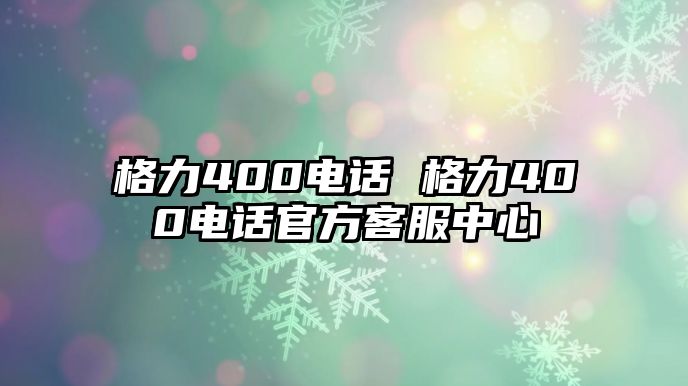 格力400电话 格力400电话官方客服中心